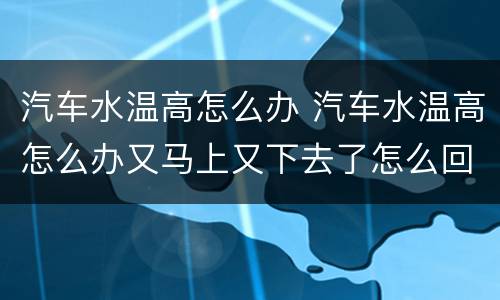 汽车水温高怎么办 汽车水温高怎么办又马上又下去了怎么回